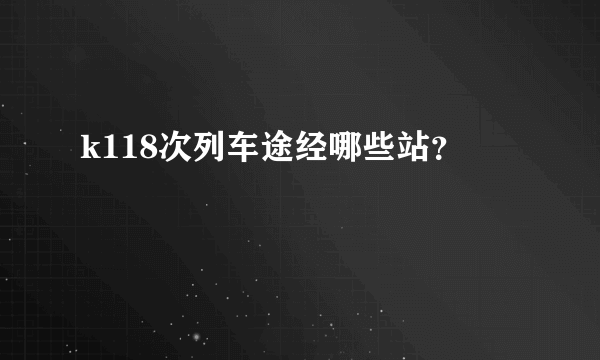 k118次列车途经哪些站?